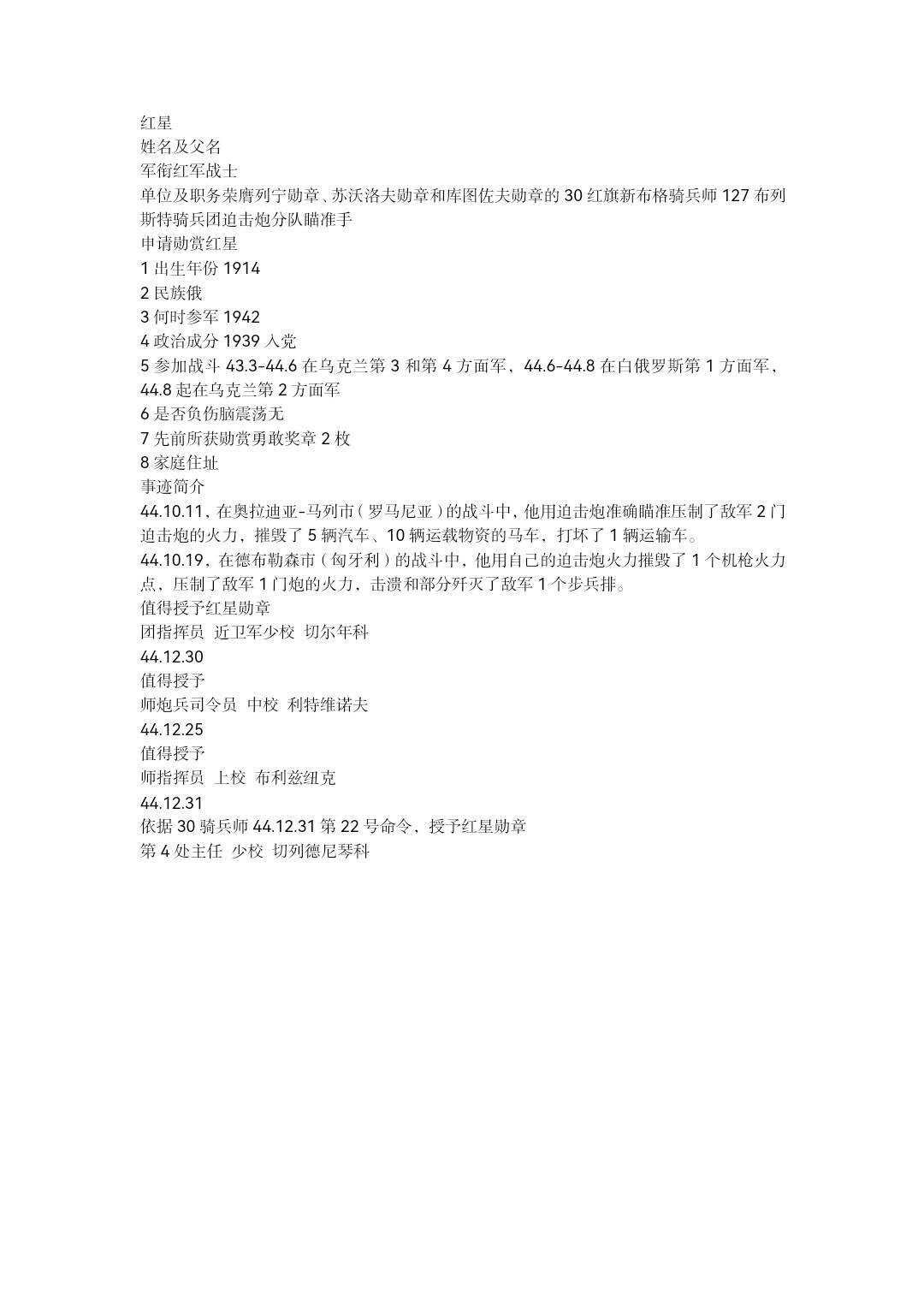 红星
姓名及父名
军衔红军战士
单位及职务荣膺列宁勋章、苏沃洛夫勋章和库图佐夫勋章的 30 红旗新布格骑兵师 127 布列斯特骑兵团迫击炮分队瞄准手
申请勋赏红星
1 出生年份 1914
2 民族俄
3 何时参军 1942
4 政治成分 1939 入党
5 参加战斗 43.3-44.6 在乌克兰第 3 和第 4 方面军，44.6-44.8 在白俄罗斯第 1 方面军，44.8 起在乌克兰第 2 方面军
6 是否负伤脑震荡无
7 先前所获勋赏勇敢奖章 2 枚
8 家庭住址
事迹简介
44.10.11，在奥拉迪亚-马列市（罗马尼亚）的战斗中，他用迫击炮准确瞄准压制了敌军 2 门迫击炮的火力，摧毁了 5 辆汽车、10 辆运载物资的马车，打坏了 1 辆运输车。
44.10.19，在德布勒森市（匈牙利）的战斗中，他用自己的迫击炮火力摧毁了 1 个机枪火力点，压制了敌军 1 门炮的火力，击溃和部分歼灭了敌军 1 个步兵排。
值得授予红星勋章
团指挥员 近卫军少校 切尔年科
44.12.30
值得授予
师炮兵司令员 中校 利特维诺夫
44.12.25
值得授予
师指挥员 上校 布利兹纽克
44.12.31
依据 30 骑兵师 44.12.31 第 22 号命令，授予红星勋章
第 4 处主任 少校 切列德尼琴科